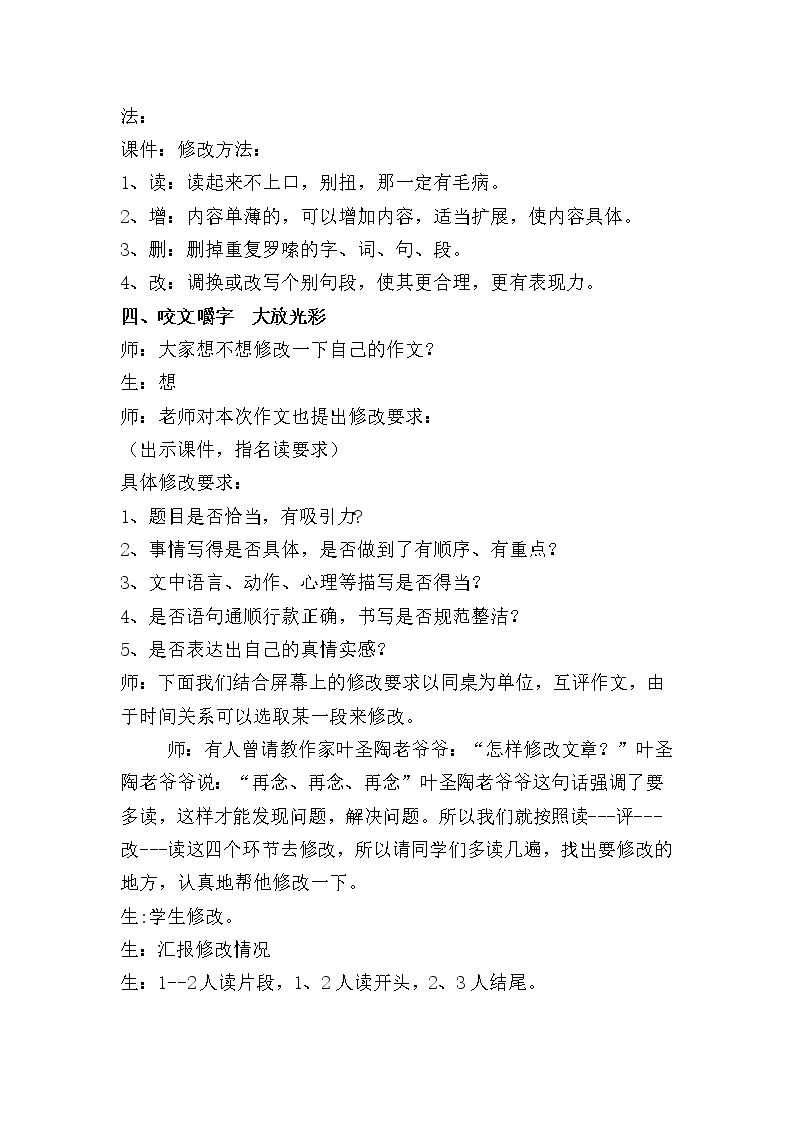 法：

课件：修改方法：

1、读：读起来不上口，别扭，那一定有毛病。

2、增：内容单薄的，可以增加内容，适当扩展，使内容具体。

3、删：删掉重复罗嗦的字、词、句、段。

4、改：调换或改写个别句段，使其更合理，更有表现力。

四、咬文嚼字　大放光彩

师：大家想不想修改一下自己的作文？

生：想

师：老师对本次作文也提出修改要求：

（出示课件，指名读要求）

具体修改要求：

1、题目是否恰当，有吸引力?

2、事情写得是否具体，是否做到了有顺序、有重点？

3、文中语言、动作、心理等描写是否得当？

4、是否语句通顺行款正确，书写是否规范整洁？

5、是否表达出自己的真情实感？

师：下面我们结合屏幕上的修改要求以同桌为单位，互评作文，由于时间关系可以选取某一段来修改。

师：有人曾请教作家叶圣陶老爷爷：“怎样修改文章？”叶圣陶老爷爷说：“再念、再念、再念”叶圣陶老爷爷这句话强调了要多读，这样才能发现问题，解决问题。所以我们就按照读---评---改---读这四个环节去修改，所以请同学们多读几遍，找出要修改的地方，认真地帮他修改一下。

生:学生修改。

生：汇报修改情况

生：1--2人读片段，1、2人读开头，2、3人结尾。